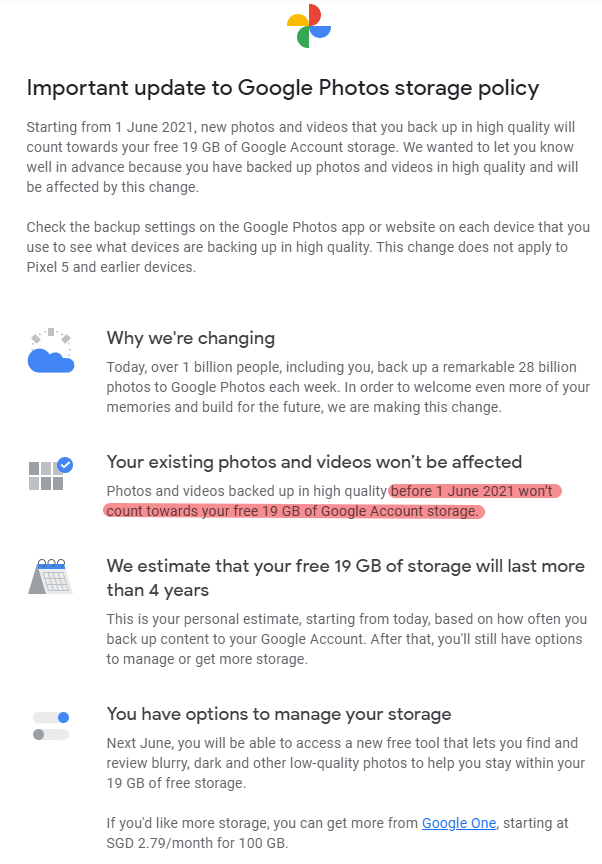 Important update to Google Photos storage policy

Starting from 1 June 2021, new photos and videos that you back up in high quality will count towards your free 19 GB of Google Account storage. We wanted to let you know well in advance because you have backed up photos and videos in high quality and will be affected by this change.

Check the backup settings on the Google Photos app or website on each device that you use to see what devices are backing up in high quality. This change does not apply to Pixel 5 and earlier devices.

Why we're changing

Today, over 1 billion people, including you, back up a remarkable 28 billion photos to Google Photos each week. In order to welcome even more of your memories and build for the future, we are making this change.

Your existing photos and videos won't be affected

Photos and videos backed up in high quality before 1 June 2021 won't count towards your free 19 GB of Google Account storage.

We estimate that your free 19 GB of storage will last more than 4 years

This is your personal estimate, starting from today, based on how often you back up content to your Google Account. After that, you'll still have options to manage or get more storage.

You have options to manage your storage

Next June, you will be able to access a new free tool that lets you find and review blurry, dark and other low-quality photos to help you stay within your 19 GB of free storage.

If you'd like more storage, you can get more from Google One, starting at SGD 2.79/month for 100 GB.